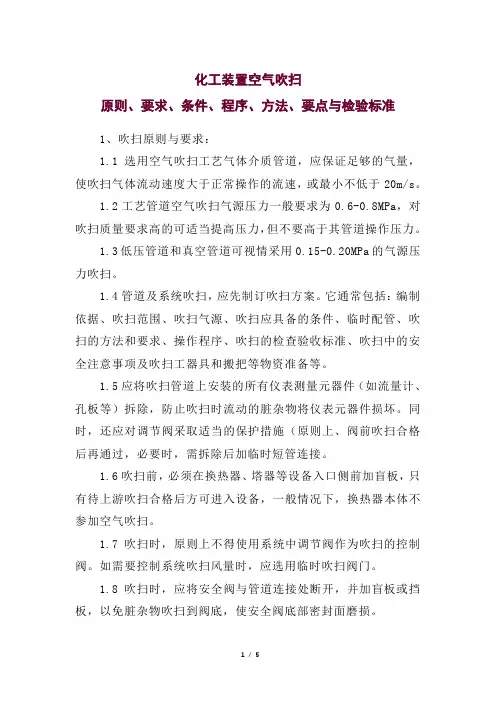 化工装置空气吹扫

原则、要求、条件、程序、方法、要点与检验标准

1、吹扫原则与要求：

1.1 选用空气吹扫工艺气体介质管道，应保证足够的气量，使吹扫气体流动速度大于正常操作的流速，或最小不低于 20m/s。

1.2 工艺管道空气吹扫气源压力一般要求为 0.6-0.8MPa，对吹扫质量要求高的可适当提高压力，但不要高于其管道操作压力。

1.3 低压管道和真空管道可视情采用 0.15-0.20MPa 的气源压力吹扫。

1.4 管道及系统吹扫，应先制订吹扫方案。它通常包括：编制依据、吹扫范围、吹扫气源、吹扫应具备的条件、临时配管、吹扫的方法和要求、操作程序、吹扫的检查验收标准、吹扫中的安全注意事项及吹扫工器具和搬把等物资准备等。

1.5 应将吹扫管道上安装的所有仪表测量元器件（如流量计、孔板等）拆除，防止吹扫时流动的脏杂物将仪表元器件损坏。同时，还应对调节阀采取适当的保护措施（原则上、阀前吹扫合格后再通过，必要时，需拆除后加临时短管连接。

1.6 吹扫前，必须在换热器、塔器等设备入口侧前加盲板，只有待上游吹扫合格后方可进入设备，一般情况下，换热器本体不参加空气吹扫。

1.7 吹扫时，原则上不得使用系统中调节阀作为吹扫的控制阀。如需要控制系统吹扫风量时，应选用临时吹扫阀门。

1.8 吹扫时，应将安全阀与管道连接处断开，并加盲板或挡板，以免脏杂物吹扫到阀底，使安全阀底部密封面磨损。

1 / 5